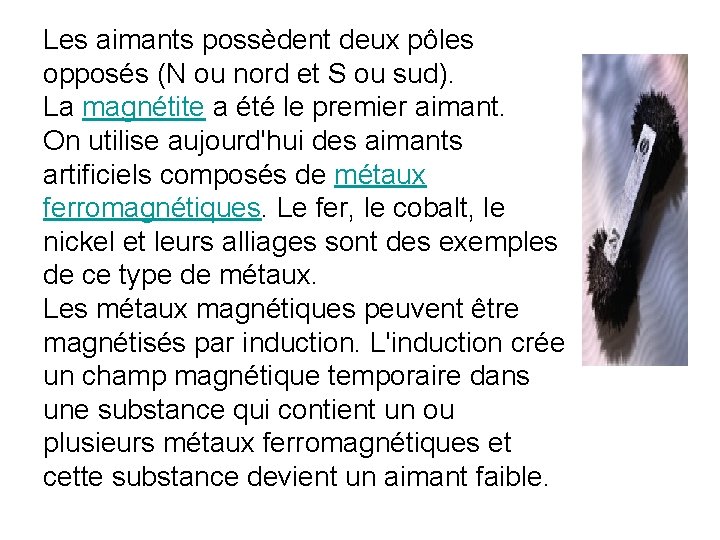 Les aimants possèdent deux pôles opposés (N ou nord et S ou sud).
La magnétite a été le premier aimant.
On utilise aujourd'hui des aimants artificiels composés de métaux ferromagnétiques. Le fer, le cobalt, le nickel et leurs alliages sont des exemples de ce type de métaux.
Les métaux magnétiques peuvent être magnétisés par induction. L'induction crée un champ magnétique temporaire dans une substance qui contient un ou plusieurs métaux ferromagnétiques et cette substance devient un aimant faible.